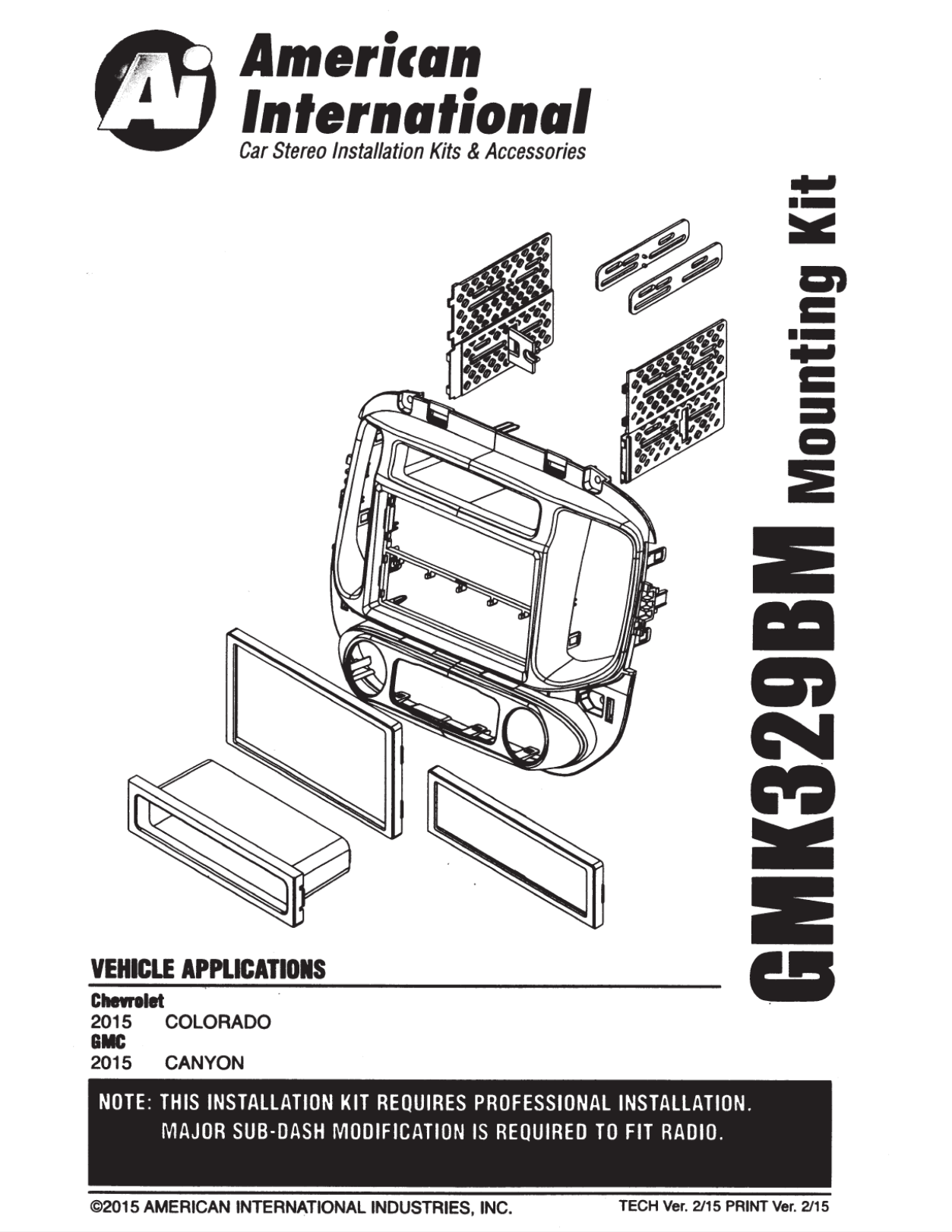 Ai American International
Car Stereo Installation Kits & Accessories

GMK329BM Mounting Kit

VEHICLE APPLICATIONS

Chevrolet
2015 COLORADO
GMC
2015 CANYON

NOTE: THIS INSTALLATION KIT REQUIRES PROFESSIONAL INSTALLATION.
MAJOR SUB-DASH MODIFICATION IS REQUIRED TO FIT RADIO.

©2015 AMERICAN INTERNATIONAL INDUSTRIES, INC.

TECH Ver. 2/15 PRINT Ver. 2/15